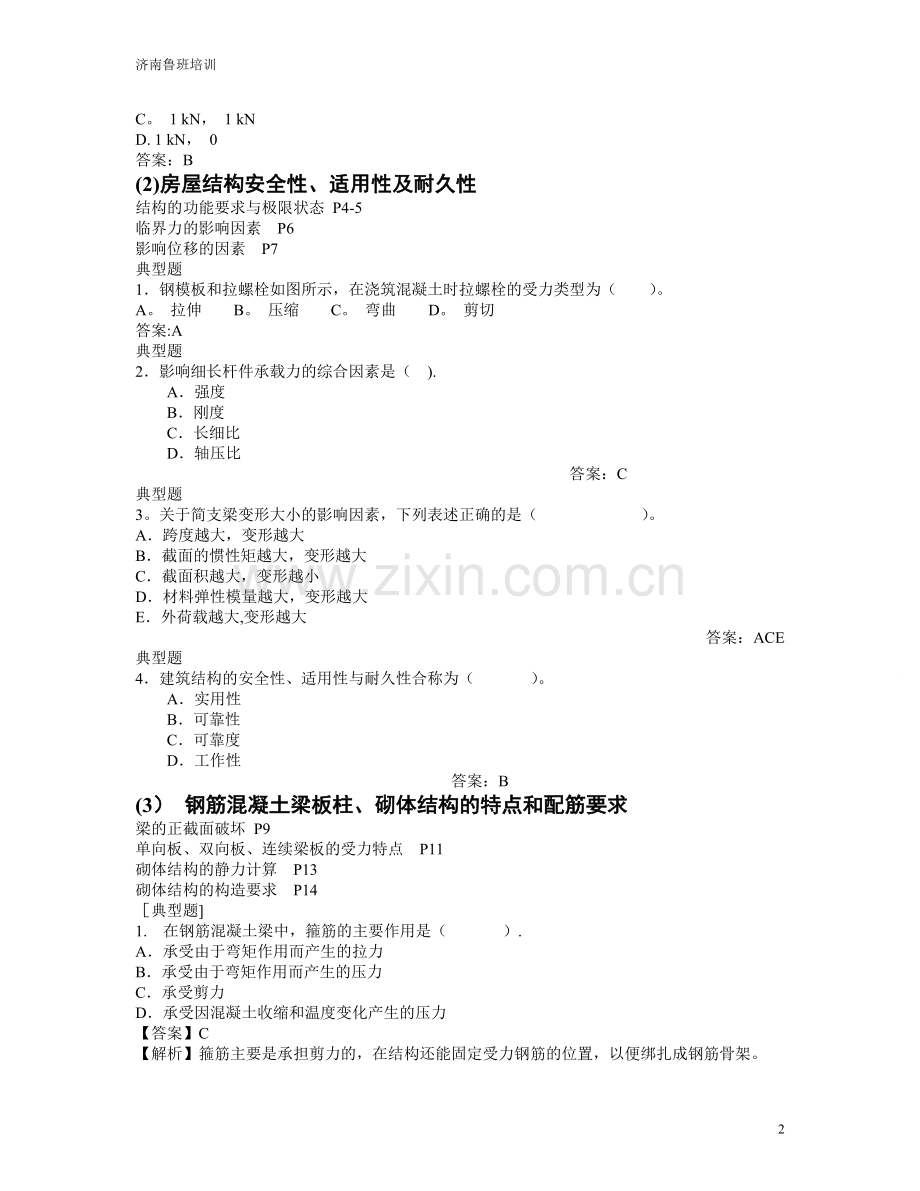 济南鲁班培训

C。 1 kN， 1 kN
D. 1 kN， 0
答案：B

(2)房屋结构安全性、适用性及耐久性

结构的功能要求与极限状态 P4-5
临界力的影响因素 P6
影响位移的因素 P7
典型题
1．钢模板和拉螺栓如图所示，在浇筑混凝土时拉螺栓的受力类型为（ ）。
A。 拉伸 B。 压缩 C。 弯曲 D。 剪切
答案:A
典型题
2．影响细长杆件承载力的综合因素是（ ).
A．强度
B．刚度
C．长细比
D．轴压比
答案：C
典型题
3。关于简支梁变形大小的影响因素，下列表述正确的是（ ）。
A．跨度越大，变形越大
B．截面的惯性矩越大，变形越大
C．截面积越大，变形越小
D．材料弹性模量越大，变形越大
E．外荷载越大,变形越大
答案：ACE
典型题
4．建筑结构的安全性、适用性与耐久性合称为（ ）。
A．实用性
B．可靠性
C．可靠度
D．工作性
答案：B

(3) 钢筋混凝土梁板柱、砌体结构的特点和配筋要求

梁的正截面破坏 P9
单向板、双向板、连续梁板的受力特点 P11
砌体结构的静力计算 P13
砌体结构的构造要求 P14
［典型题]
1. 在钢筋混凝土梁中，箍筋的主要作用是（ ）.
A．承受由于弯矩作用而产生的拉力
B．承受由于弯矩作用而产生的压力
C．承受剪力
D．承受因混凝土收缩和温度变化产生的压力
【答案】C
【解析】箍筋主要是承担剪力的，在结构还能固定受力钢筋的位置，以便绑扎成钢筋骨架。

www.zixin.com.cn

2